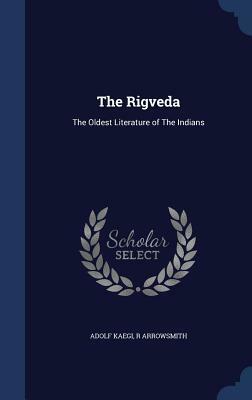 The Rigveda

The Oldest Literature of The Indians

Scholar
SELECT

ADOLF KAEGI, R ARROWSMITH